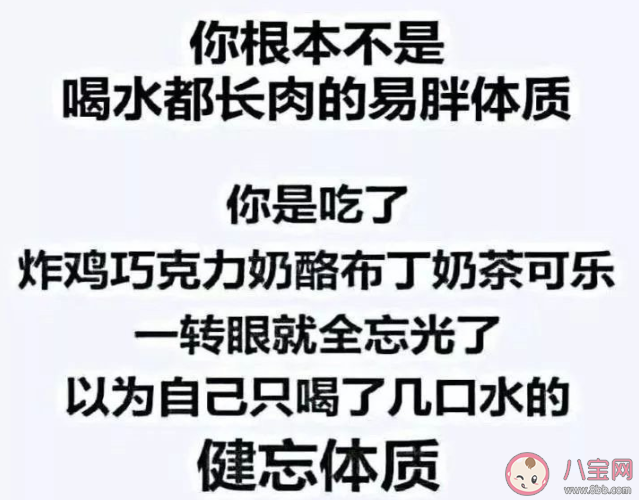 你根本不是
喝水都长肉的易胖体质

你是吃了
炸鸡巧克力奶酪布丁奶茶可乐
一转眼就全忘光了
以为自己只喝了几口水的
健忘体质

八宝网
www.8bb.com